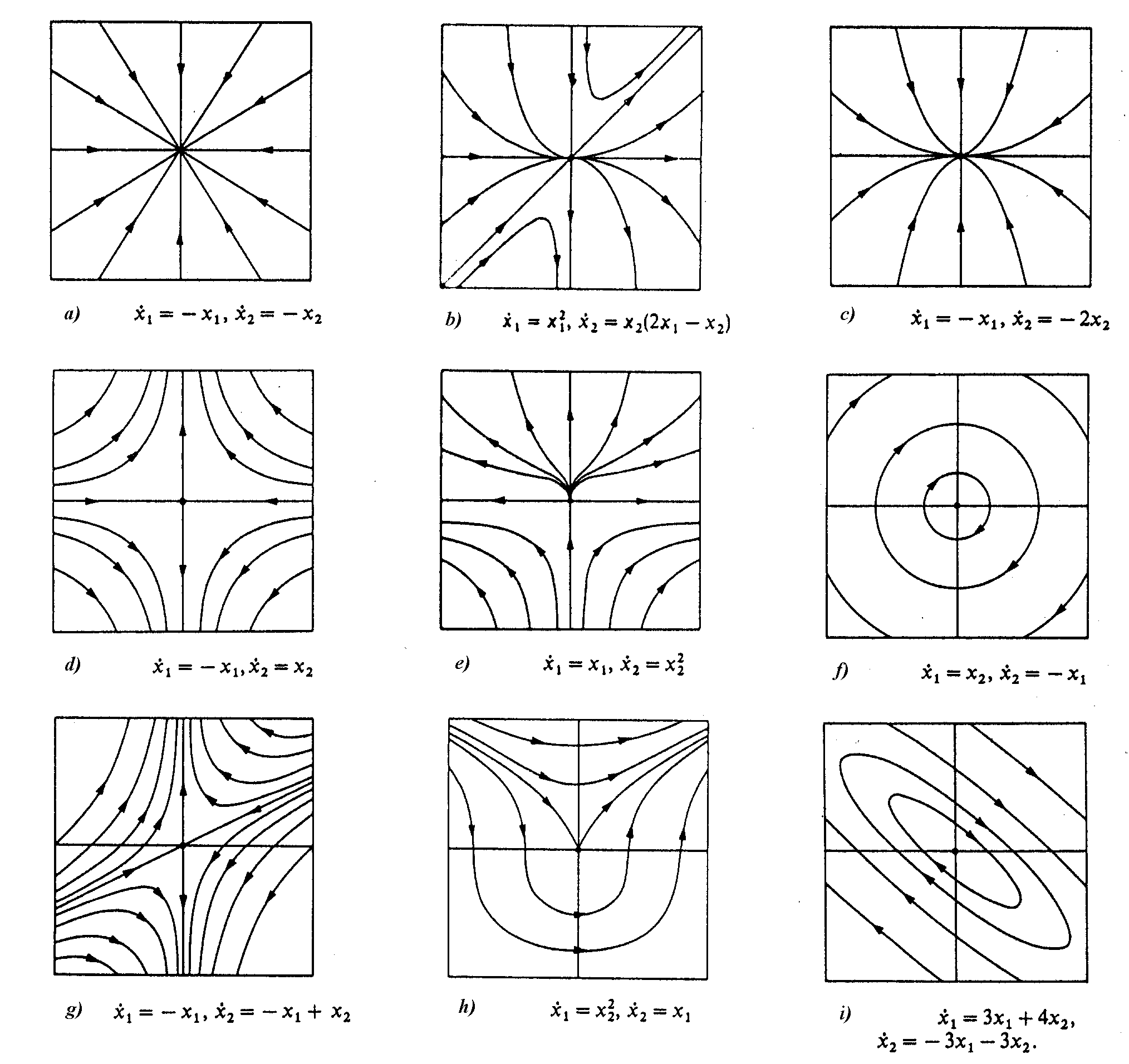 a) $\dot{x}_1 = -x_1, \dot{x}_2 = -x_2$

b) $\dot{x}_1 = x_1^2, \dot{x}_2 = x_2(2x_1 - x_2)$

c) $\dot{x}_1 = -x_1, \dot{x}_2 = -2x_2$

d) $\dot{x}_1 = -x_1, \dot{x}_2 = x_2$

e) $\dot{x}_1 = x_1, \dot{x}_2 = x_2^2$

f) $\dot{x}_1 = x_2, \dot{x}_2 = -x_1$

g) $\dot{x}_1 = -x_1, \dot{x}_2 = -x_1 + x_2$

h) $\dot{x}_1 = x_2^2, \dot{x}_2 = x_1$

i) $\dot{x}_1 = 3x_1 + 4x_2,$
$\dot{x}_2 = -3x_1 - 3x_2.$